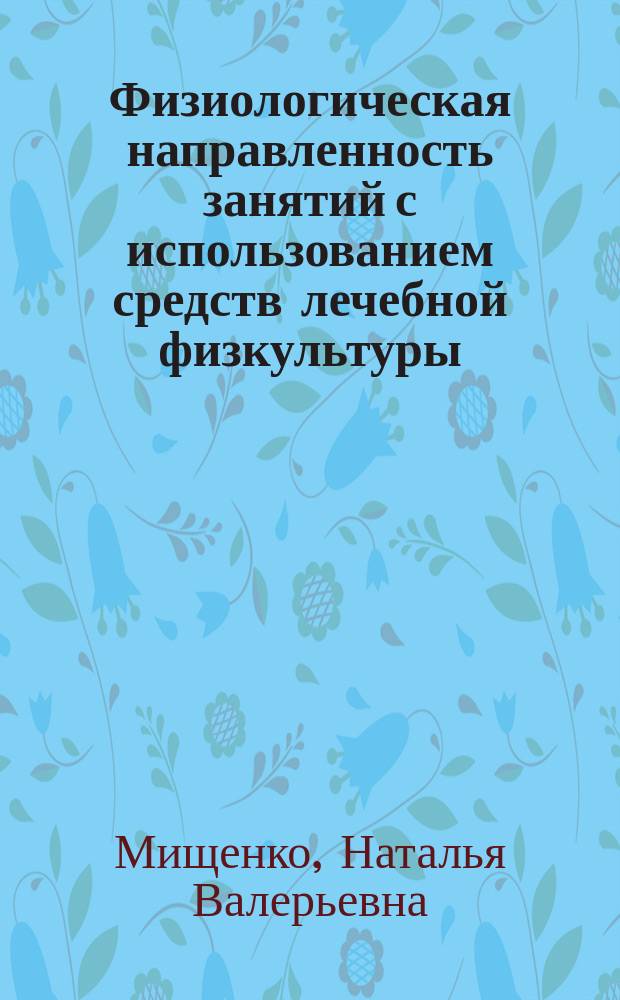 Физиологическая направленность занятий с использованием средств лечебной физкультуры

Мищенко, Наталья Валерьевна